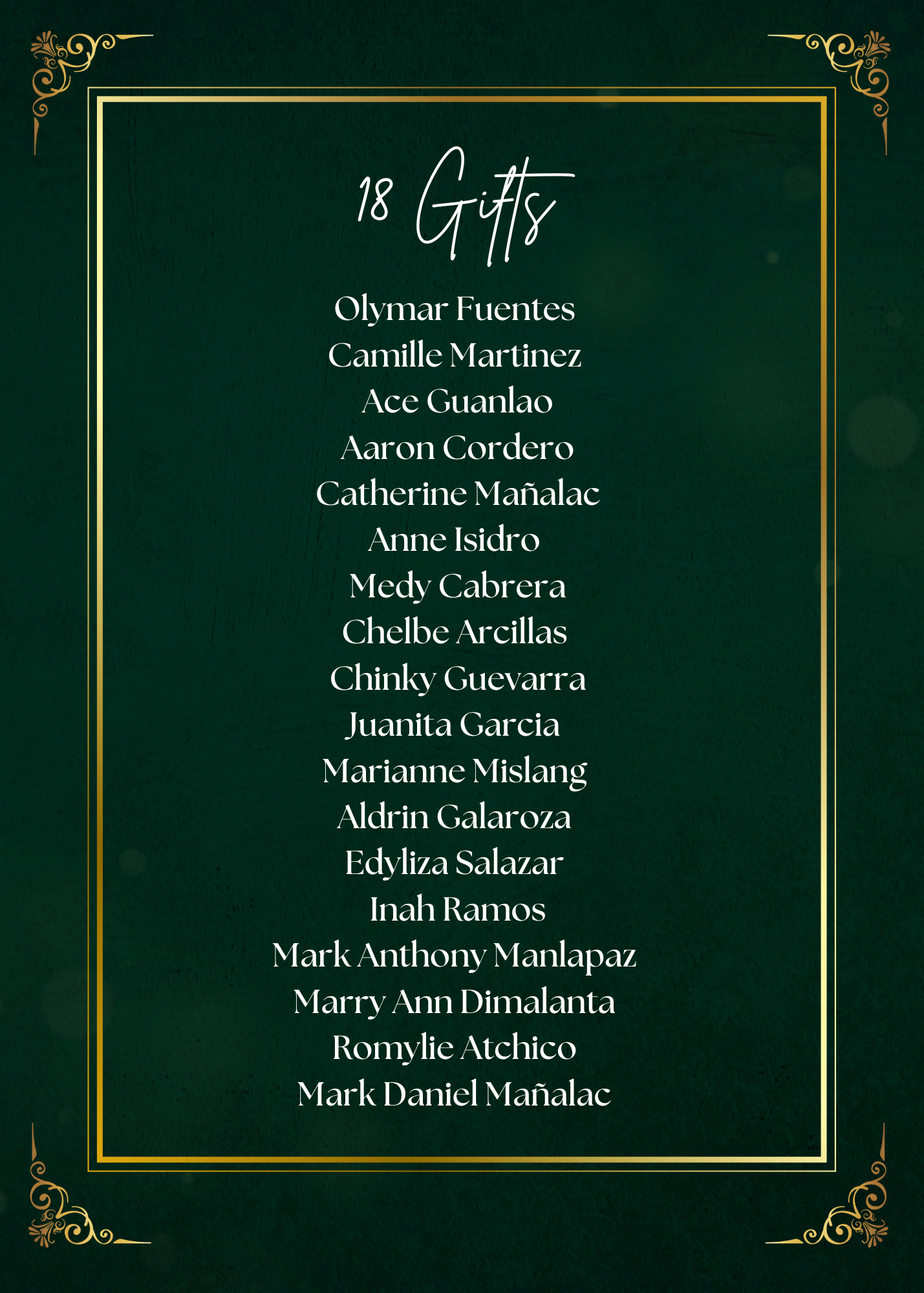 18 Gifts

Olymar Fuentes
Camille Martinez
Ace Guanlao
Aaron Cordero
Catherine Mañalac
Anne Isidro
Medy Cabrera
Chelbe Arcillas
Chinky Guevarra
Juanita Garcia
Marianne Mislang
Aldrin Galaroza
Edyliza Salazar
Inah Ramos
Mark Anthony Manlapaz
Marry Ann Dimalanta
Romylie Atchico
Mark Daniel Mañalac